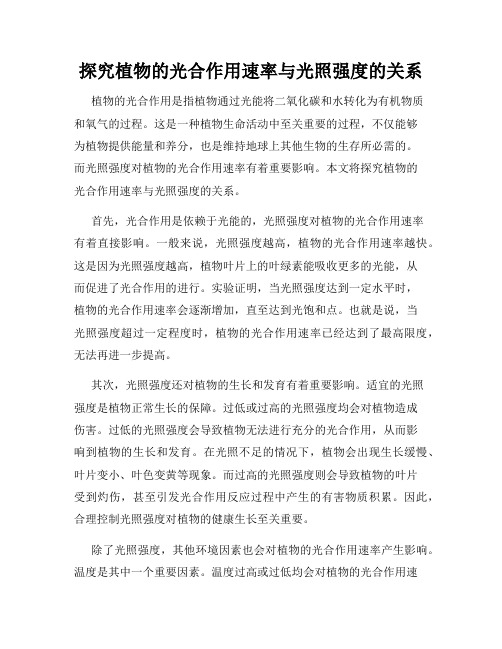 探究植物的光合作用速率与光照强度的关系

植物的光合作用是指植物通过光能将二氧化碳和水转化为有机物质和氧气的过程。这是一种植物生命活动中至关重要的过程，不仅能够为植物提供能量和养分，也是维持地球上其他生物的生存所必需的。而光照强度对植物的光合作用速率有着重要影响。本文将探究植物的光合作用速率与光照强度的关系。

首先，光合作用是依赖于光能的，光照强度对植物的光合作用速率有着直接影响。一般来说，光照强度越高，植物的光合作用速率越快。这是因为光照强度越高，植物叶片上的叶绿素能吸收更多的光能，从而促进了光合作用的进行。实验证明，当光照强度达到一定水平时，植物的光合作用速率会逐渐增加，直至达到光饱和点。也就是说，当光照强度超过一定程度时，植物的光合作用速率已经达到了最高限度，无法再进一步提高。

其次，光照强度还对植物的生长和发育有着重要影响。适宜的光照强度是植物正常生长的保障。过低或过高的光照强度均会对植物造成伤害。过低的光照强度会导致植物无法进行充分的光合作用，从而影响到植物的生长和发育。在光照不足的情况下，植物会出现生长缓慢、叶片变小、叶色变黄等现象。而过高的光照强度则会导致植物的叶片受到灼伤，甚至引发光合作用反应过程中产生的有害物质积累。因此，合理控制光照强度对植物的健康生长至关重要。

除了光照强度，其他环境因素也会对植物的光合作用速率产生影响。温度是其中一个重要因素。温度过高或过低均会对植物的光合作用速